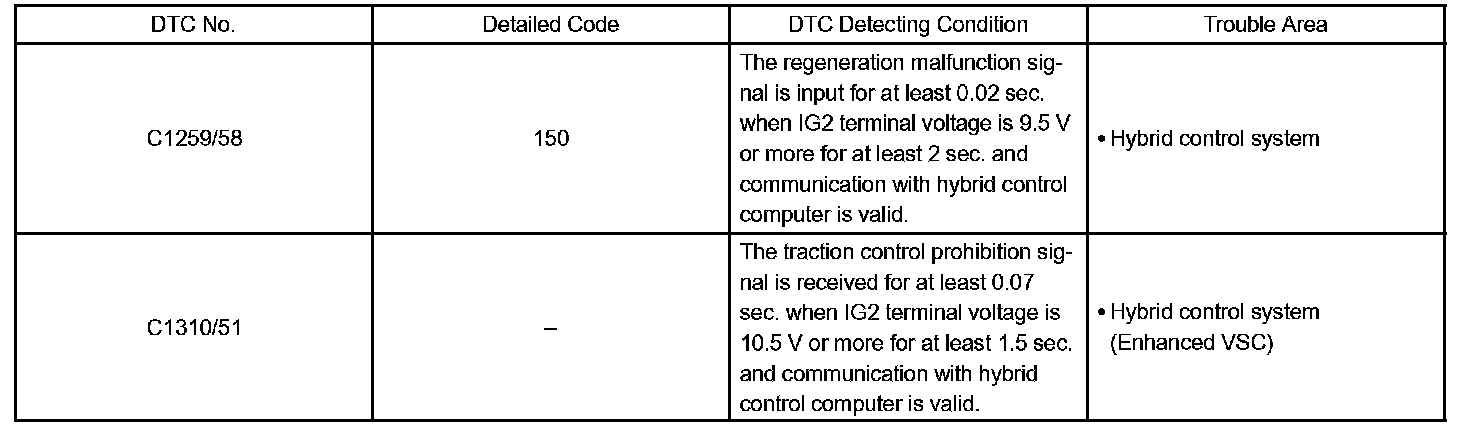 | DTC No. | Detailed Code | DTC Detecting Condition | Trouble Area |
|---|---|---|---|
| C1259/58 | 150 | The regeneration malfunction signal is input for at least 0.02 sec. when IG2 terminal voltage is 9.5 V or more for at least 2 sec. and communication with hybrid control computer is valid. | • Hybrid control system |
| C1310/51 | – | The traction control prohibition signal is received for at least 0.07 sec. when IG2 terminal voltage is 10.5 V or more for at least 1.5 sec. and communication with hybrid control computer is valid. | • Hybrid control system (Enhanced VSC) |